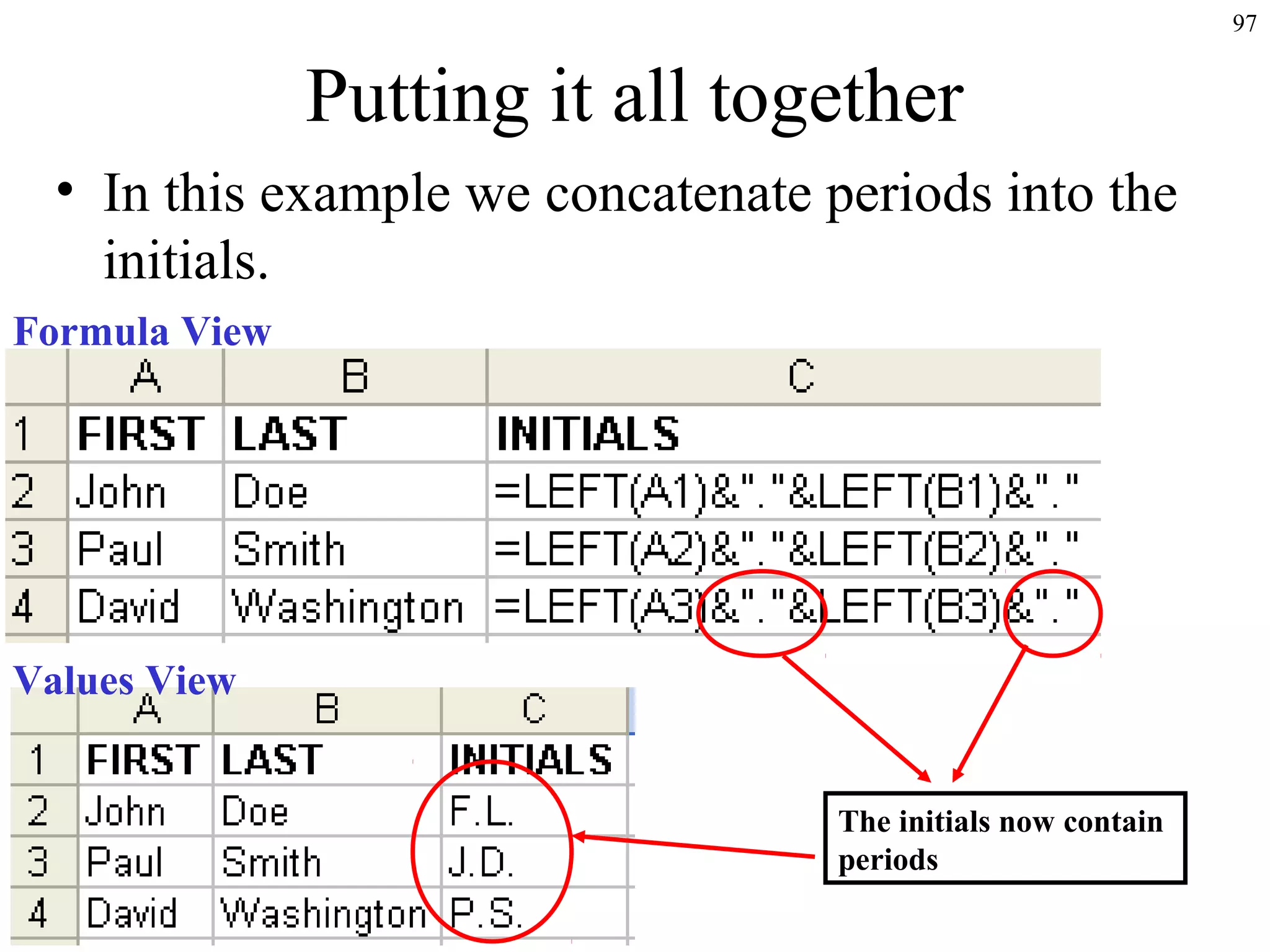 97

Putting it all together

• In this example we concatenate periods into the initials.

Formula View

| | A | B | C |
|---|---|---|---|
| 1 | FIRST | LAST | INITIALS |
| 2 | John | Doe | =LEFT(A1)&"."&LEFT(B1)&"." |
| 3 | Paul | Smith | =LEFT(A2)&"."&LEFT(B2)&"." |
| 4 | David | Washington | =LEFT(A3)&"."&LEFT(B3)&"." |

Values View

| | A | B | C |
|---|---|---|---|
| 1 | FIRST | LAST | INITIALS |
| 2 | John | Doe | F.L. |
| 3 | Paul | Smith | J.D. |
| 4 | David | Washington | P.S. |

The initials now contain periods